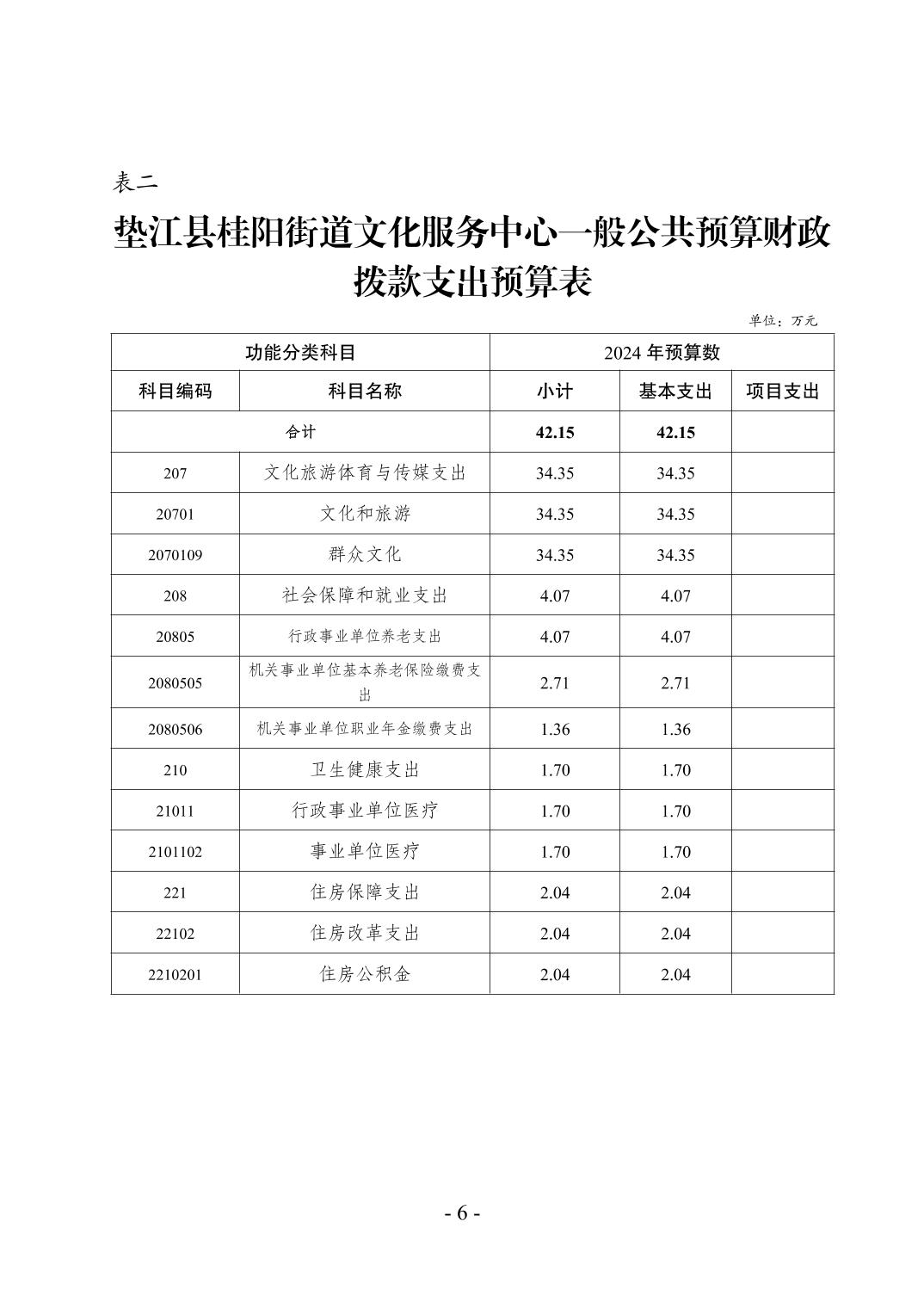 表二

垫江县桂阳街道文化服务中心一般公共预算财政拨款支出预算表

单位：万元

| 功能分类科目 | | 2024 年预算数 | | |
|---|---|---|---|---|
| 科目编码 | 科目名称 | 小计 | 基本支出 | 项目支出 |
| 合计 | | 42.15 | 42.15 | |
| 207 | 文化旅游体育与传媒支出 | 34.35 | 34.35 | |
| 20701 | 文化和旅游 | 34.35 | 34.35 | |
| 2070109 | 群众文化 | 34.35 | 34.35 | |
| 208 | 社会保障和就业支出 | 4.07 | 4.07 | |
| 20805 | 行政事业单位养老支出 | 4.07 | 4.07 | |
| 2080505 | 机关事业单位基本养老保险缴费支出 | 2.71 | 2.71 | |
| 2080506 | 机关事业单位职业年金缴费支出 | 1.36 | 1.36 | |
| 210 | 卫生健康支出 | 1.70 | 1.70 | |
| 21011 | 行政事业单位医疗 | 1.70 | 1.70 | |
| 2101102 | 事业单位医疗 | 1.70 | 1.70 | |
| 221 | 住房保障支出 | 2.04 | 2.04 | |
| 22102 | 住房改革支出 | 2.04 | 2.04 | |
| 2210201 | 住房公积金 | 2.04 | 2.04 | |

- 6 -